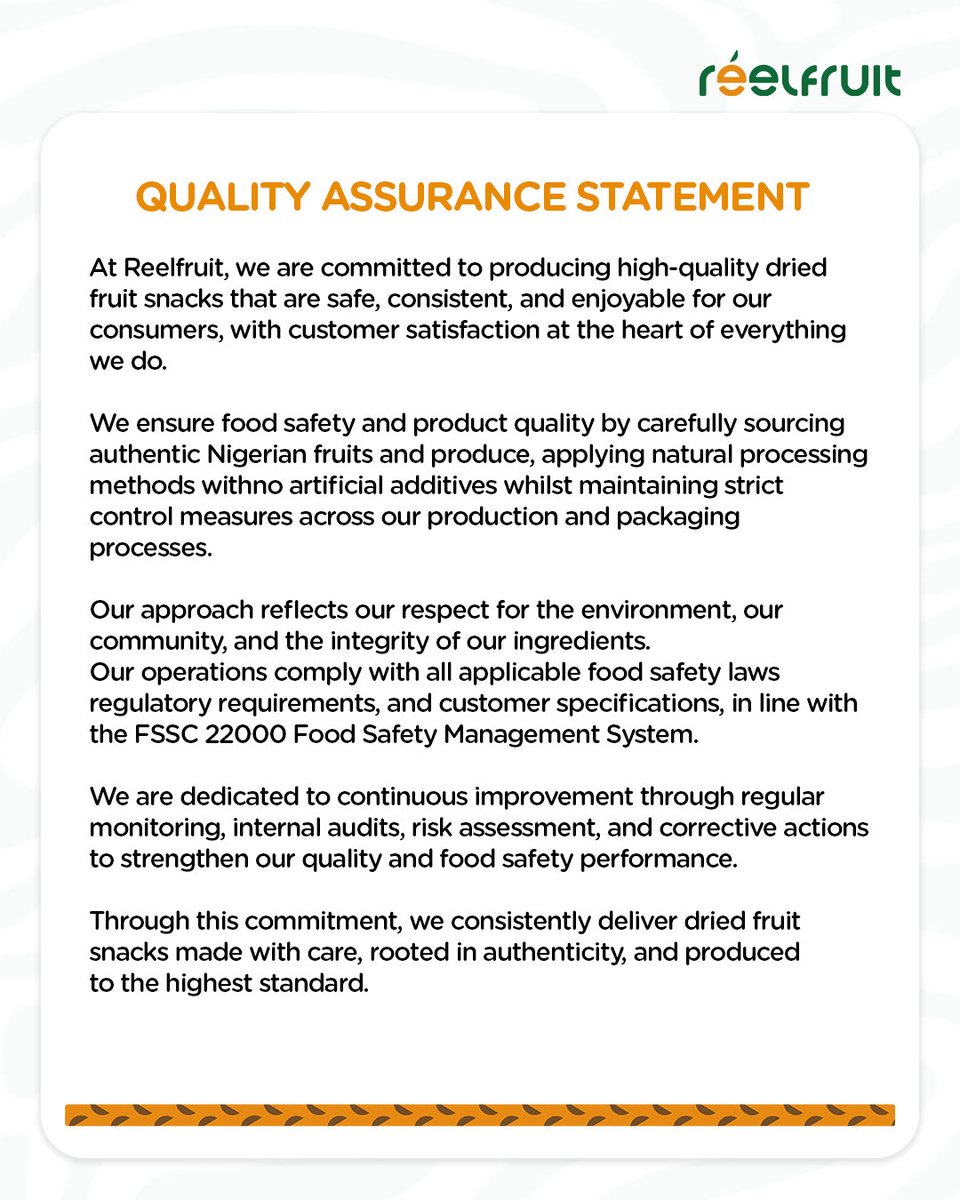 reelfruit

QUALITY ASSURANCE STATEMENT

At Reelfruit, we are committed to producing high-quality dried fruit snacks that are safe, consistent, and enjoyable for our consumers, with customer satisfaction at the heart of everything we do.

We ensure food safety and product quality by carefully sourcing authentic Nigerian fruits and produce, applying natural processing methods withno artificial additives whilst maintaining strict control measures across our production and packaging processes.

Our approach reflects our respect for the environment, our community, and the integrity of our ingredients.
Our operations comply with all applicable food safety laws regulatory requirements, and customer specifications, in line with the FSSC 22000 Food Safety Management System.

We are dedicated to continuous improvement through regular monitoring, internal audits, risk assessment, and corrective actions to strengthen our quality and food safety performance.

Through this commitment, we consistently deliver dried fruit snacks made with care, rooted in authenticity, and produced to the highest standard.